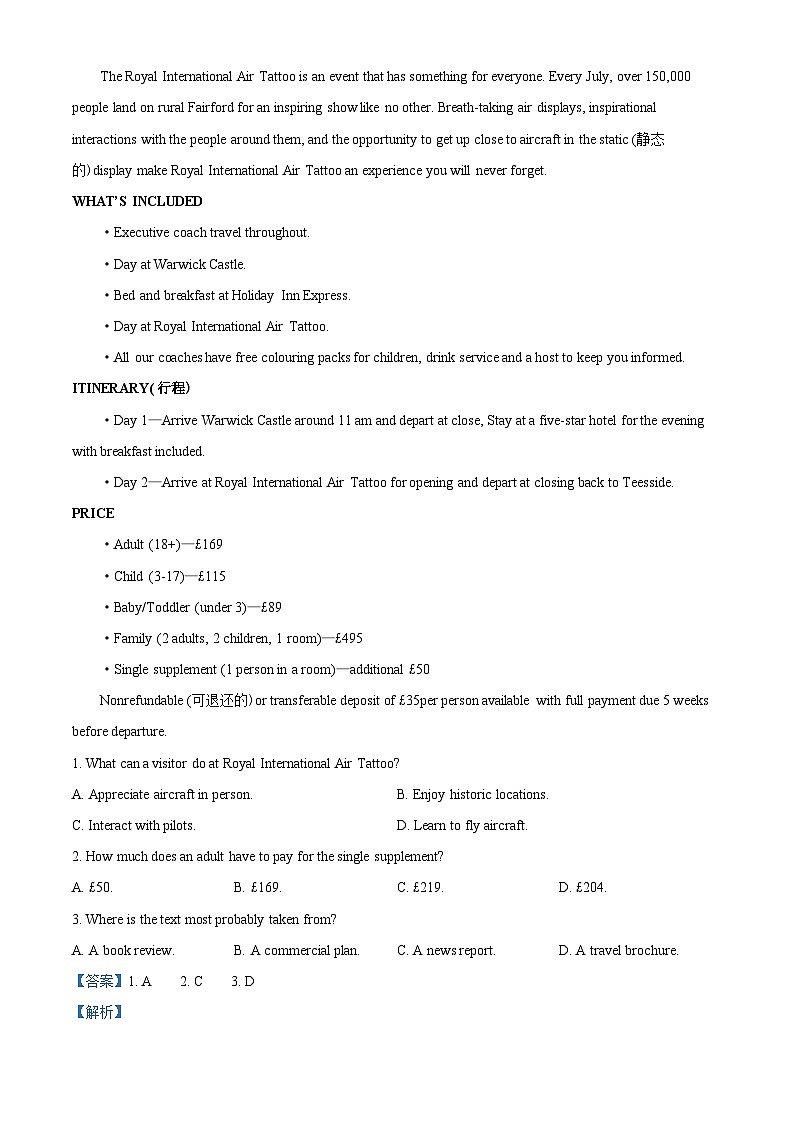 The Royal International Air Tattoo is an event that has something for everyone. Every July, over 150,000 people land on rural Fairford for an inspiring show like no other. Breath-taking air displays, inspirational interactions with the people around them, and the opportunity to get up close to aircraft in the static (静态的) display make Royal International Air Tattoo an experience you will never forget.

WHAT'S INCLUDED

• Executive coach travel throughout.

• Day at Warwick Castle.

• Bed and breakfast at Holiday Inn Express.

• Day at Royal International Air Tattoo.

• All our coaches have free colouring packs for children, drink service and a host to keep you informed.

ITINERARY( 行程)

• Day 1—Arrive Warwick Castle around 11 am and depart at close, Stay at a five-star hotel for the evening with breakfast included.

• Day 2—Arrive at Royal International Air Tattoo for opening and depart at closing back to Teesside.

PRICE

• Adult (18+)—£169

• Child (3-17)—£115

• Baby/Toddler (under 3)—£89

• Family (2 adults, 2 children, 1 room)—£495

• Single supplement (1 person in a room)—additional £50

Nonrefundable (可退还的) or transferable deposit of £35per person available with full payment due 5 weeks before departure.

1. What can a visitor do at Royal International Air Tattoo?

A. Appreciate aircraft in person.
B. Enjoy historic locations.
C. Interact with pilots.
D. Learn to fly aircraft.

2. How much does an adult have to pay for the single supplement?

A. £50.
B. £169.
C. £219.
D. £204.

3. Where is the text most probably taken from?

A. A book review.
B. A commercial plan.
C. A news report.
D. A travel brochure.

【答案】1. A 2. C 3. D

【解析】